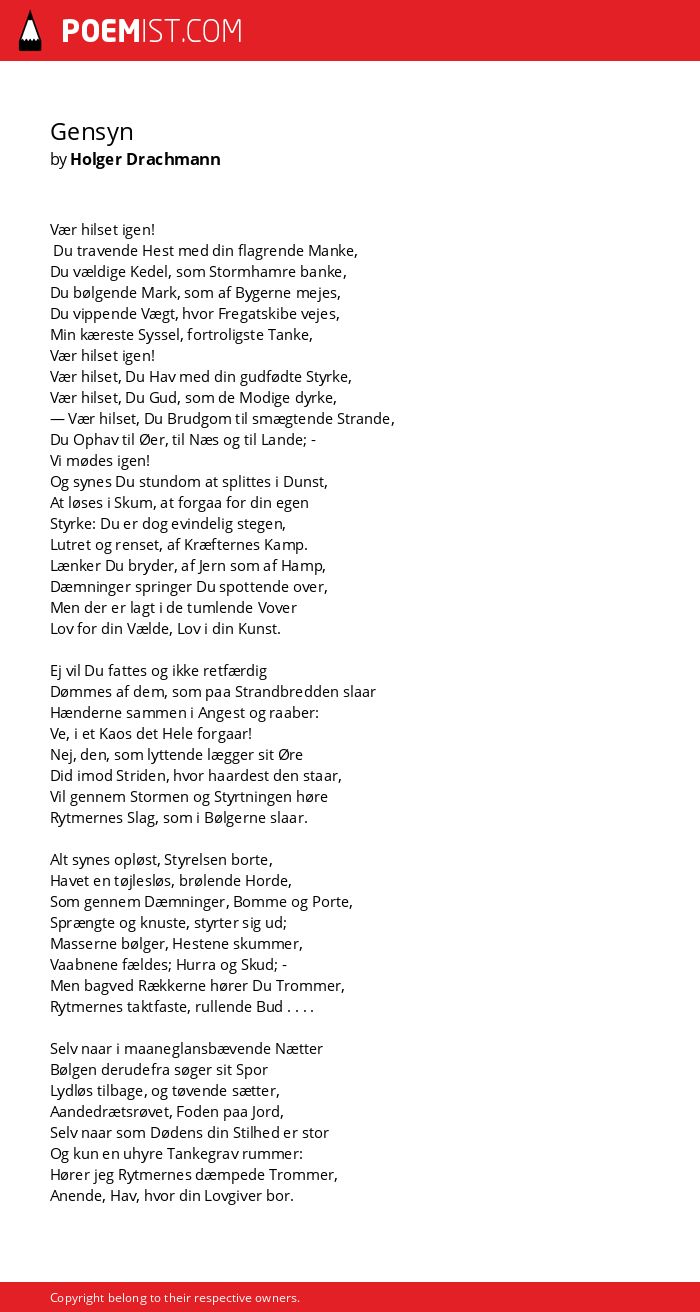 POEMIST.COM

Gensyn
by Holger Drachmann

Vær hilset igen!
Du travende Hest med din flagrende Manke,
Du vældige Kedel, som Stormhamre banke,
Du bølgende Mark, som af Bygerne mejes,
Du vippende Vægt, hvor Fregatskibe vejes,
Min kæreste Syssel, fortroligste Tanke,
Vær hilset igen!
Vær hilset, Du Hav med din gudfødte Styrke,
Vær hilset, Du Gud, som de Modige dyrke,
— Vær hilset, Du Brudgom til smægtende Strande,
Du Ophav til Øer, til Næs og til Lande; -
Vi mødes igen!
Og synes Du stundom at splittes i Dunst,
At løses i Skum, at forgaa for din egen
Styrke: Du er dog evindelig stegen,
Lutret og renset, af Kræfternes Kamp.
Lænker Du bryder, af Jern som af Hamp,
Dæmninger springer Du spottende over,
Men der er lagt i de tumlende Vover
Lov for din Vælde, Lov i din Kunst.

Ej vil Du fattes og ikke retfærdig
Dømmes af dem, som paa Strandbredden slaar
Hænderne sammen i Angest og raaber:
Ve, i et Kaos det Hele forgaar!
Nej, den, som lyttende lægger sit Øre
Did imod Striden, hvor haardest den staar,
Vil gennem Stormen og Styrtningen høre
Rytmernes Slag, som i Bølgerne slaar.

Alt synes opløst, Styrelsen borte,
Havet en tøjlesløs, brølende Horde,
Som gennem Dæmninger, Bomme og Porte,
Sprængte og knuste, styrter sig ud;
Masserne bølger, Hestene skummer,
Vaabnene fældes; Hurra og Skud; -
Men bagved Rækkerne hører Du Trommer,
Rytmernes taktfaste, rullende Bud . . . .

Selv naar i maaneglansbævende Nætter
Bølgen derudefra søger sit Spor
Lydløs tilbage, og tøvende sætter,
Aandedrætsrøvet, Foden paa Jord,
Selv naar som Dødens din Stilhed er stor
Og kun en uhyre Tankegrav rummer:
Hører jeg Rytmernes dæmpede Trommer,
Anende, Hav, hvor din Lovgiver bor.

Copyright belong to their respective owners.